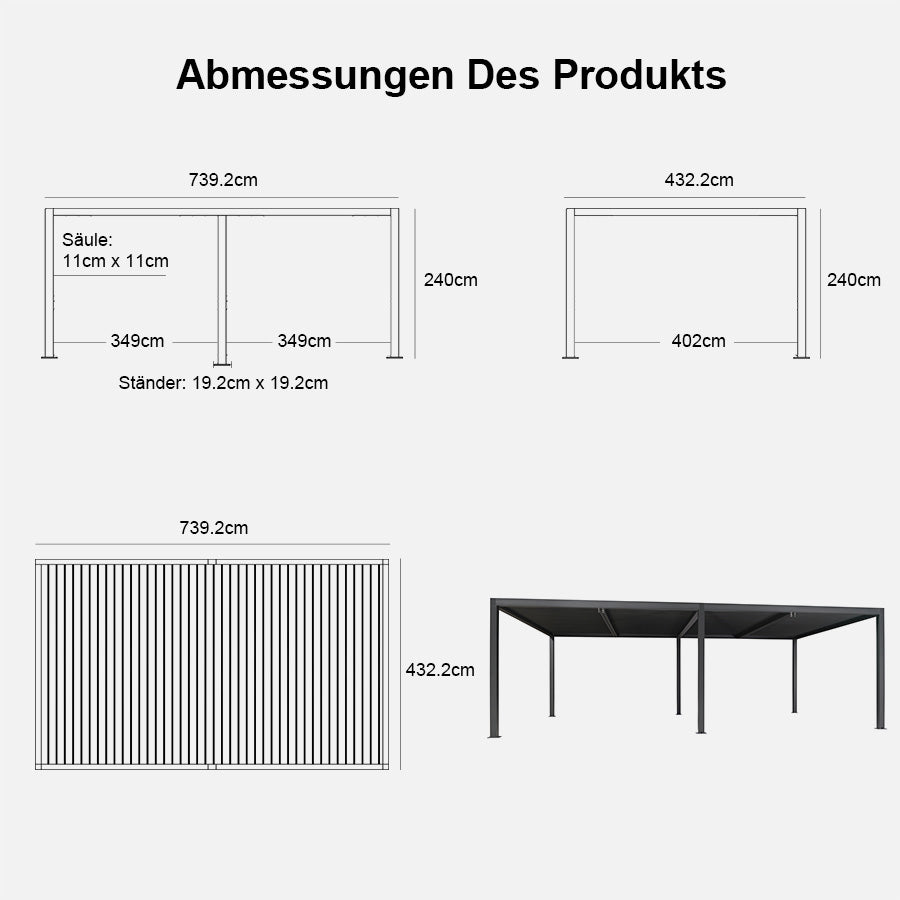 Abmessungen Des Produkts

739.2cm

Säule:
11cm x 11cm

240cm

349cm

349cm

Ständer: 19.2cm x 19.2cm

432.2cm

240cm

402cm

739.2cm

432.2cm